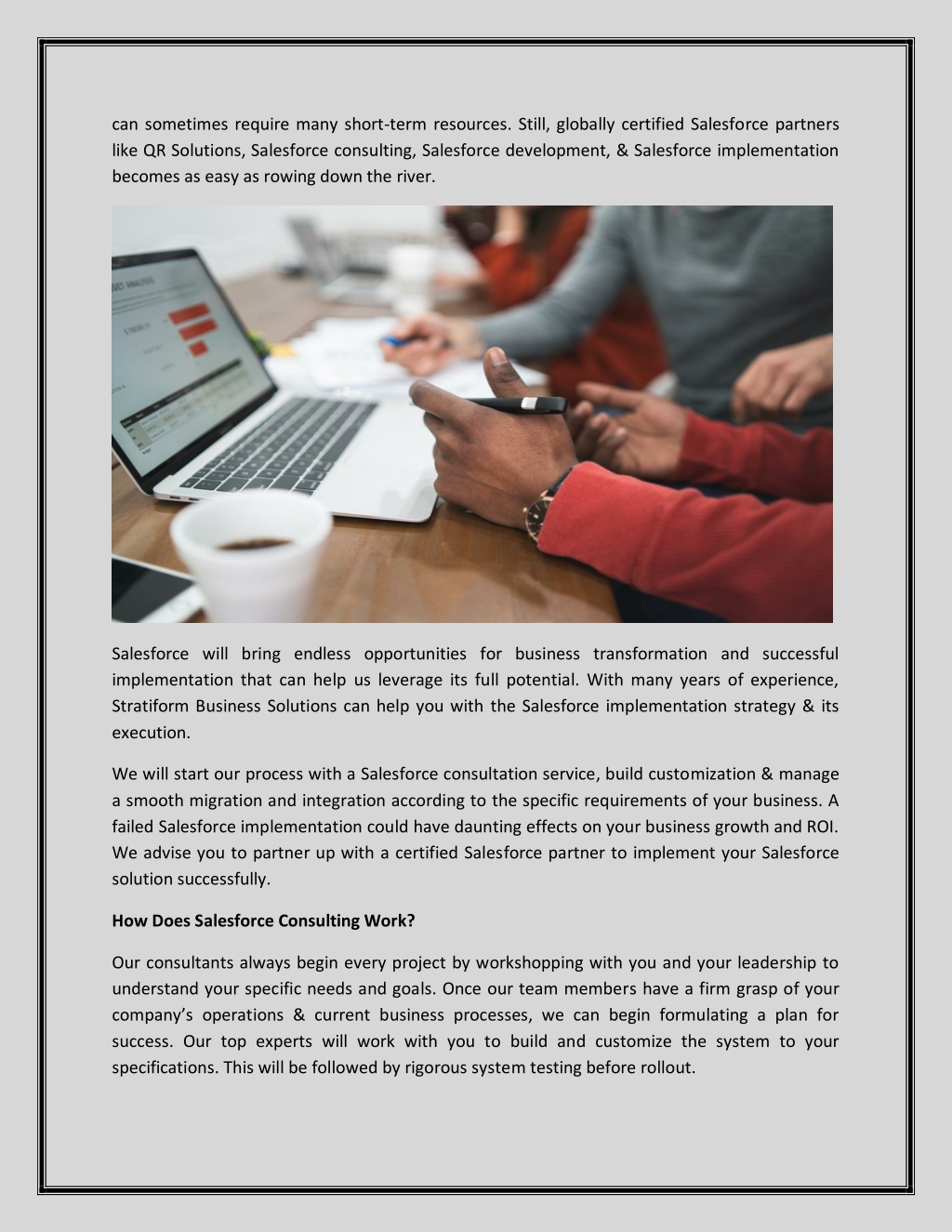 can sometimes require many short-term resources. Still, globally certified Salesforce partners like QR Solutions, Salesforce consulting, Salesforce development, & Salesforce implementation becomes as easy as rowing down the river.

Salesforce will bring endless opportunities for business transformation and successful implementation that can help us leverage its full potential. With many years of experience, Stratiform Business Solutions can help you with the Salesforce implementation strategy & its execution.

We will start our process with a Salesforce consultation service, build customization & manage a smooth migration and integration according to the specific requirements of your business. A failed Salesforce implementation could have daunting effects on your business growth and ROI. We advise you to partner up with a certified Salesforce partner to implement your Salesforce solution successfully.

How Does Salesforce Consulting Work?

Our consultants always begin every project by workshopping with you and your leadership to understand your specific needs and goals. Once our team members have a firm grasp of your company's operations & current business processes, we can begin formulating a plan for success. Our top experts will work with you to build and customize the system to your specifications. This will be followed by rigorous system testing before rollout.